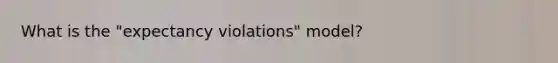 What is the "expectancy violations" model?